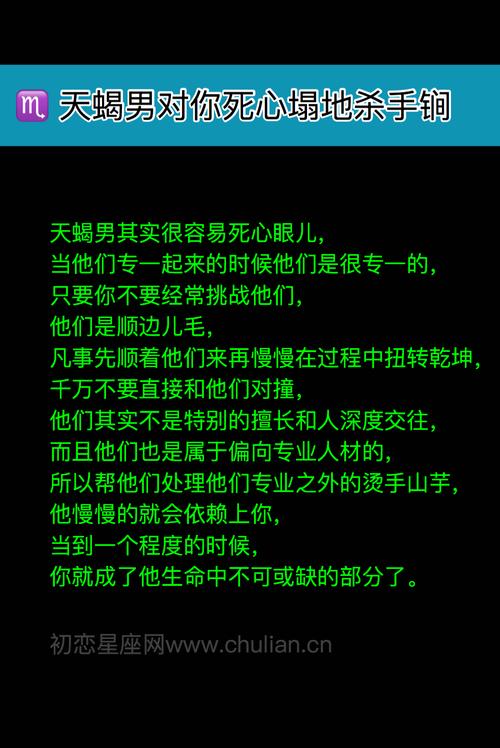 ♏ 天蝎男对你死心塌地杀手锏

天蝎男其实很容易死心眼儿，
当他们专一起来的时候他们是很专一的，
只要你不要经常挑战他们，
他们是顺边儿毛，
凡事先顺着他们来再慢慢在过程中扭转乾坤，
千万不要直接和他们对撞，
他们其实不是特别的擅长和人深度交往，
而且他们也是属于偏向专业人材的，
所以帮他们处理他们专业之外的烫手山芋，
他慢慢的就会依赖上你，
当到一个程度的时候，
你就成了他生命中不可或缺的部分了。

初恋星座网www.chulian.cn